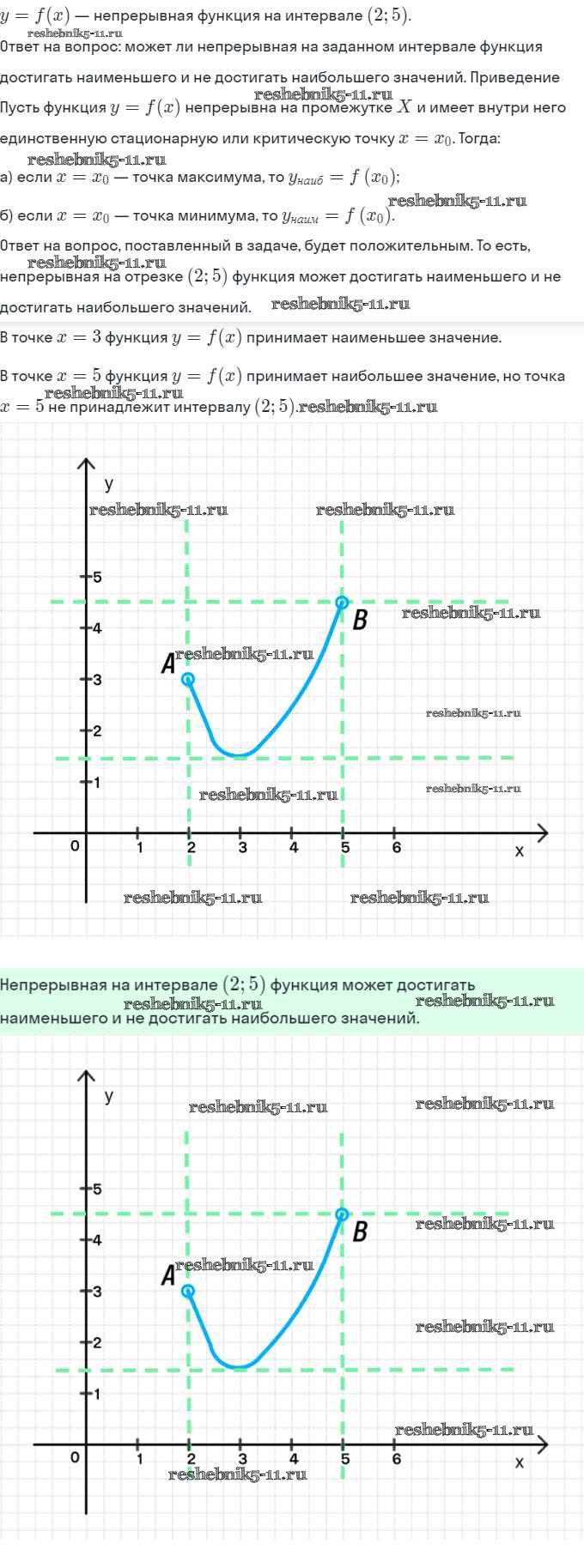 $y = f(x)$ — непрерывная функция на интервале $(2; 5)$.

Ответ на вопрос: может ли непрерывная на заданном интервале функция достигать наименьшего и не достигать наибольшего значений. Приведение

Пусть функция $y = f(x)$ непрерывна на промежутке $X$ и имеет внутри него единственную стационарную или критическую точку $x = x_0$. Тогда:

а) если $x = x_0$ — точка максимума, то $y_{наиб} = f(x_0)$;

б) если $x = x_0$ — точка минимума, то $y_{наим} = f(x_0)$.

Ответ на вопрос, поставленный в задаче, будет положительным. То есть, непрерывная на отрезке $(2; 5)$ функция может достигать наименьшего и не достигать наибольшего значений.

В точке $x = 3$ функция $y = f(x)$ принимает наименьшее значение.

В точке $x = 5$ функция $y = f(x)$ принимает наибольшее значение, но точка $x = 5$ не принадлежит интервалу $(2; 5)$.

y
5
4
3
2
1
0
1
2
3
4
5
6
x
A
B

Непрерывная на интервале $(2; 5)$ функция может достигать наименьшего и не достигать наибольшего значений.

y
5
4
3
2
1
0
1
2
3
4
5
6
x
A
B

reshebnik5-11.ru